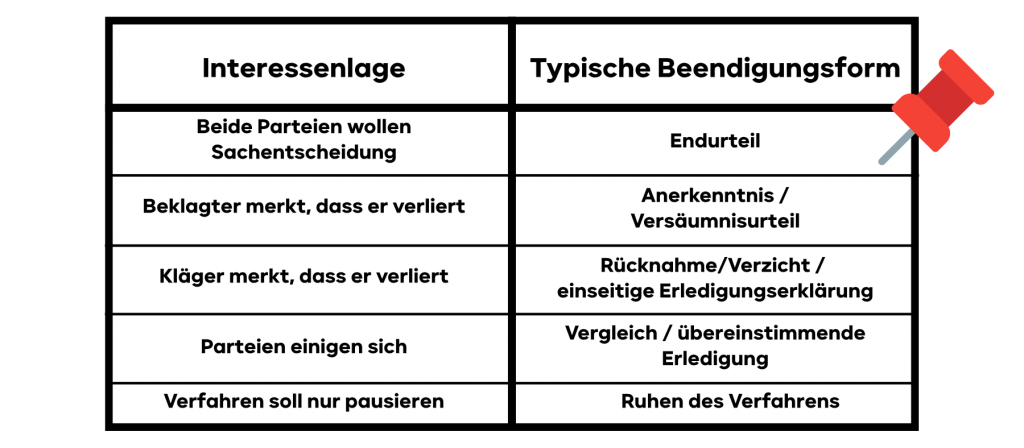 | Interessenlage | Typische Beendigungsform |
|---|---|
| Beide Parteien wollen Sachentscheidung | Endurteil |
| Beklagter merkt, dass er verliert | Anerkenntnis / Versäumnisurteil |
| Kläger merkt, dass er verliert | Rücknahme/Verzicht / einseitige Erledigungserklärung |
| Parteien einigen sich | Vergleich / übereinstimmende Erledigung |
| Verfahren soll nur pausieren | Ruhen des Verfahrens |